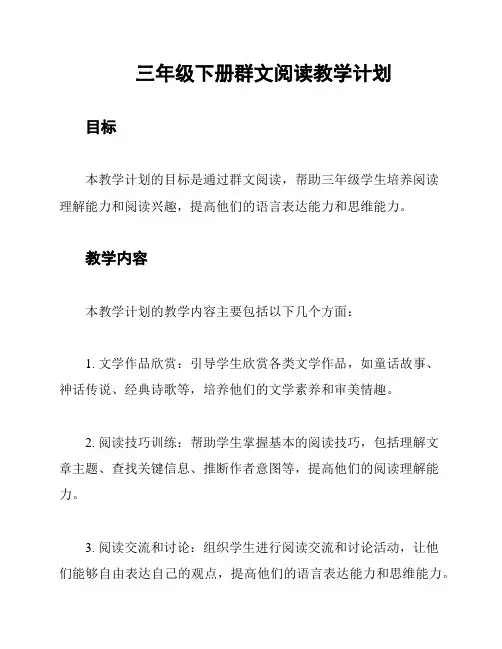 三年级下册群文阅读教学计划

目标

本教学计划的目标是通过群文阅读，帮助三年级学生培养阅读理解能力和阅读兴趣，提高他们的语言表达能力和思维能力。

教学内容

本教学计划的教学内容主要包括以下几个方面：

1. 文学作品欣赏：引导学生欣赏各类文学作品，如童话故事、神话传说、经典诗歌等，培养他们的文学素养和审美情趣。

2. 阅读技巧训练：帮助学生掌握基本的阅读技巧，包括理解文章主题、查找关键信息、推断作者意图等，提高他们的阅读理解能力。

3. 阅读交流和讨论：组织学生进行阅读交流和讨论活动，让他们能够自由表达自己的观点，提高他们的语言表达能力和思维能力。